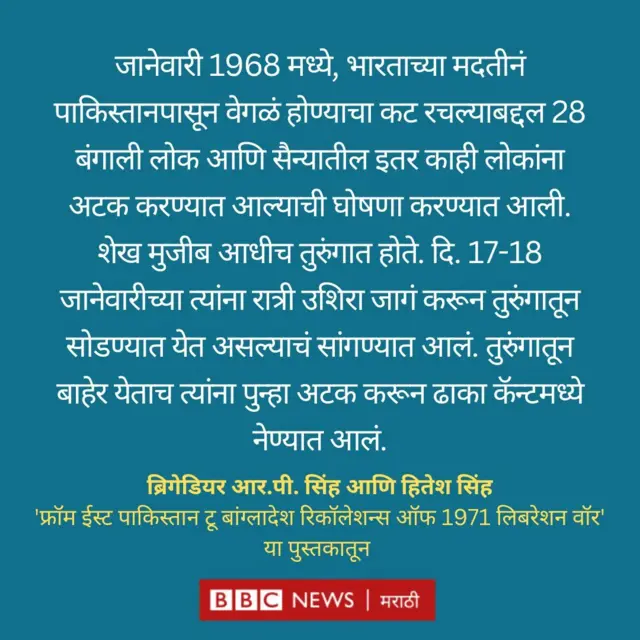 जानेवारी 1968 मध्ये, भारताच्या मदतीनं पाकिस्तानपासून वेगळं होण्याचा कट रचल्याबद्दल 28 बंगाली लोक आणि सैन्यातील इतर काही लोकांना अटक करण्यात आल्याची घोषणा करण्यात आली. शेख मुजीब आधीच तुरुंगात होते. दि. 17-18 जानेवारीच्या त्यांना रात्री उशिरा जागं करून तुरुंगातून सोडण्यात येत असल्याचं सांगण्यात आलं. तुरुंगातून बाहेर येताच त्यांना पुन्हा अटक करून ढाका कॅन्टमध्ये नेण्यात आलं.

ब्रिगेडियर आर.पी. सिंह आणि हितेश सिंह
'फ्रॉम ईस्ट पाकिस्तान टू बांग्लादेश रिकॉलेशन्स ऑफ 1971 लिबरेशन वॉर' या पुस्तकातून

BBC NEWS | मराठी